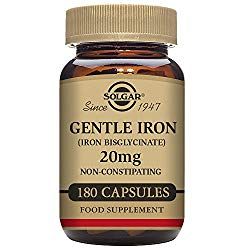 SOLGAR®
Since 1947

GENTLE IRON
(IRON BISGLYCINATE)
20mg
NON-CONSTIPATING

180 CAPSULES

FOOD SUPPLEMENT